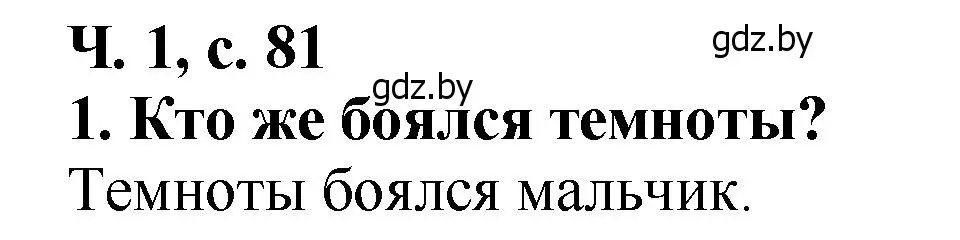 Ч. 1, с. 81
gdz.by
gdz.by
1. Кто же боялся темноты?
Темноты боялся мальчик.